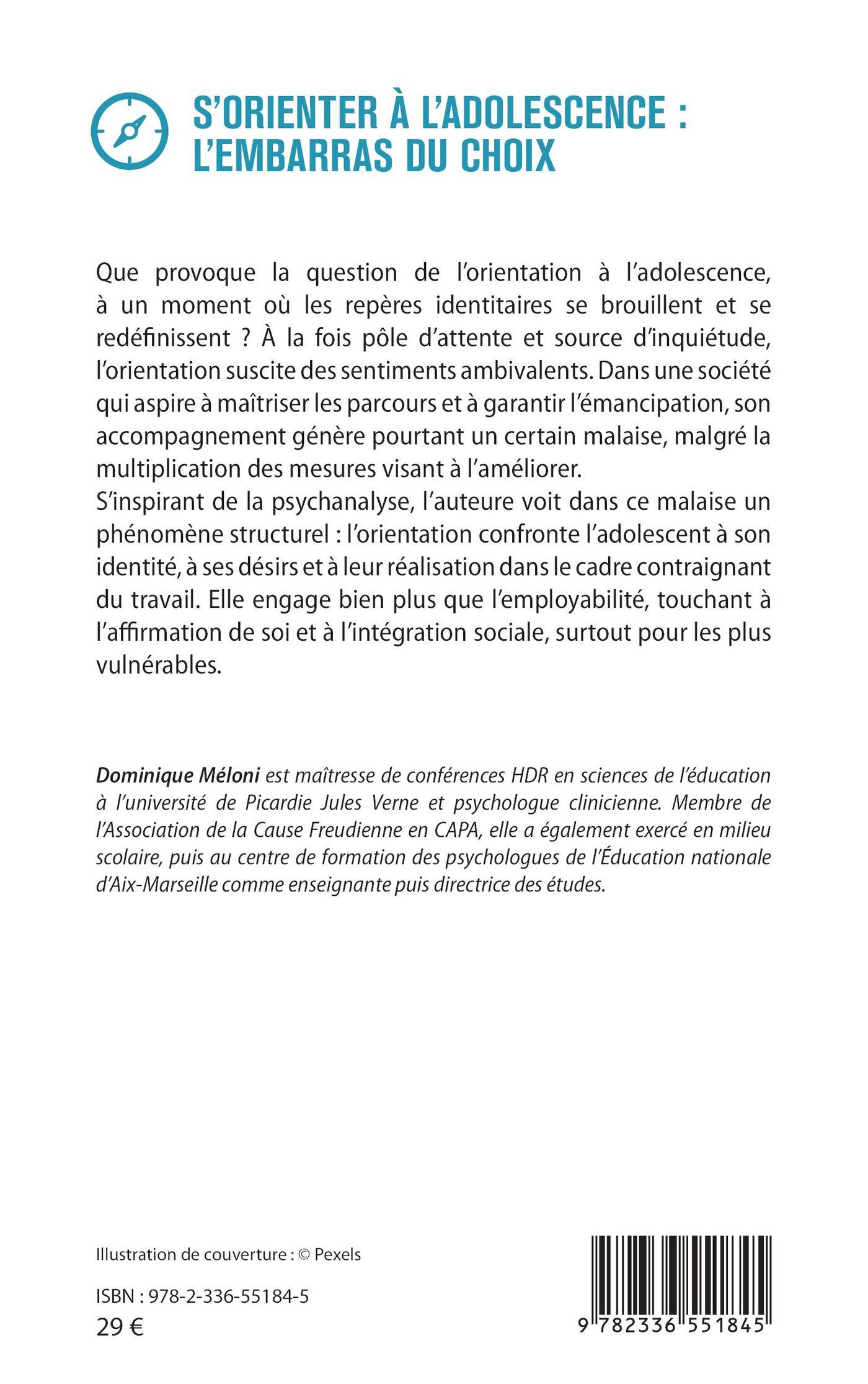 S'ORIENTER À L'ADOLESCENCE : L'EMBARRAS DU CHOIX

Que provoque la question de l'orientation à l'adolescence, à un moment où les repères identitaires se brouillent et se redéfinissent ? À la fois pôle d'attente et source d'inquiétude, l'orientation suscite des sentiments ambivalents. Dans une société qui aspire à maîtriser les parcours et à garantir l'émancipation, son accompagnement génère pourtant un certain malaise, malgré la multiplication des mesures visant à l'améliorer.
S'inspirant de la psychanalyse, l'auteure voit dans ce malaise un phénomène structurel : l'orientation confronte l'adolescent à son identité, à ses désirs et à leur réalisation dans le cadre contraignant du travail. Elle engage bien plus que l'employabilité, touchant à l'affirmation de soi et à l'intégration sociale, surtout pour les plus vulnérables.

Dominique Méloni est maîtresse de conférences HDR en sciences de l'éducation à l'université de Picardie Jules Verne et psychologue clinicienne. Membre de l'Association de la Cause Freudienne en CAPA, elle a également exercé en milieu scolaire, puis au centre de formation des psychologues de l'Éducation nationale d'Aix-Marseille comme enseignante puis directrice des études.

Illustration de couverture : © Pexels

ISBN : 978-2-336-55184-5
29 €

9 782336 551845